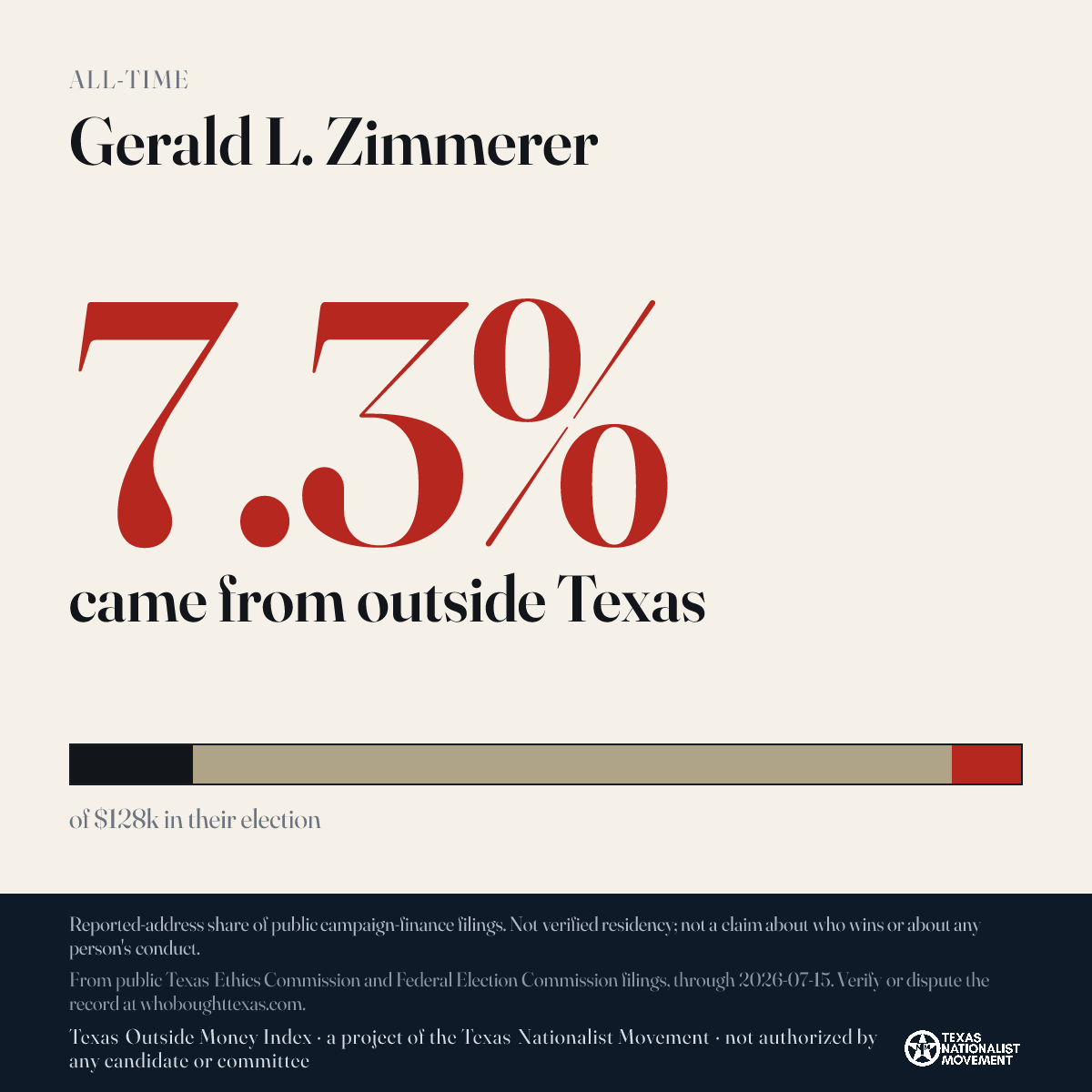 ALL-TIME

Gerald L. Zimmerer

7.3%

came from outside Texas

of $128k in their election

Reported-address share of public campaign-finance filings. Not verified residency; not a claim about who wins or about any person's conduct.

From public Texas Ethics Commission and Federal Election Commission filings, through 2026-07-15. Verify or dispute the record at whoboughttexas.com.

Texas Outside Money Index · a project of the Texas Nationalist Movement · not authorized by any candidate or committee

TEXAS NATIONALIST MOVEMENT